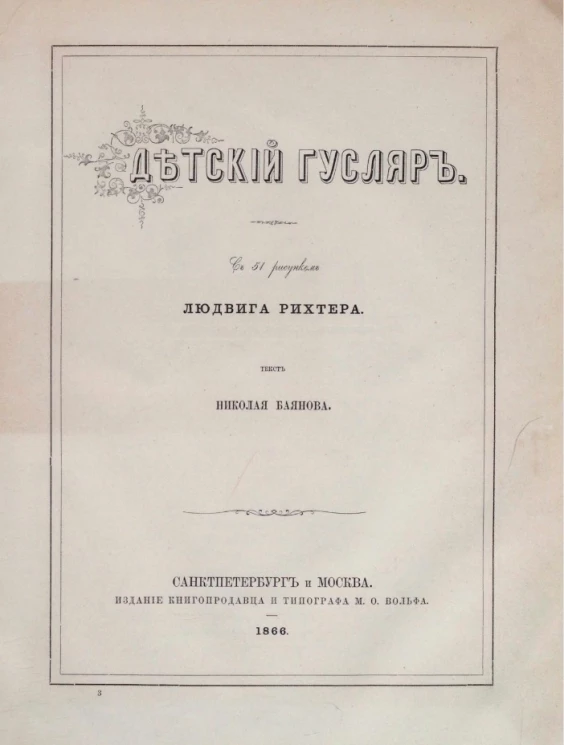 ДѢТСКІЙ ГУСЛЯРЪ.

Съ 51 рисункомъ

ЛЮДВИГА РИХТЕРА.

ТЕКСТЪ

НИКОЛАЯ БАЯНОВА.

САНКТПЕТЕРБУРГЪ и МОСКВА.
ИЗДАНІЕ КНИГОПРОДАВЦА И ТИПОГРАФА М. О. ВОЛЬФА.

1866.

3